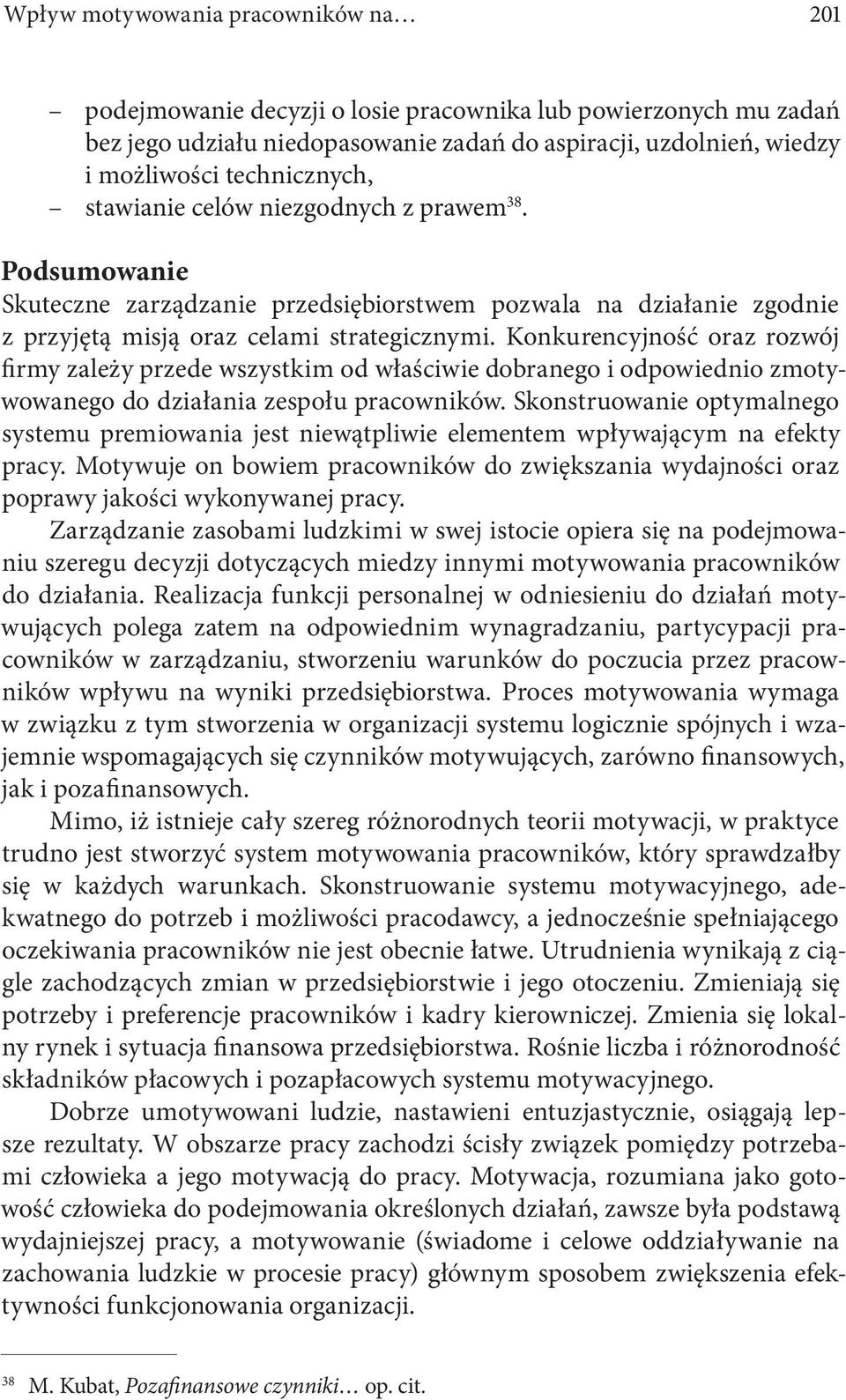 Wpływ motywowania pracowników na… 201

– podejmowanie decyzji o losie pracownika lub powierzonych mu zadań bez jego udziału niedopasowanie zadań do aspiracji, uzdolnień, wiedzy i możliwości technicznych,
– stawianie celów niezgodnych z prawem$^{38}$.

Podsumowanie
Skuteczne zarządzanie przedsiębiorstwem pozwala na działanie zgodnie z przyjętą misją oraz celami strategicznymi. Konkurencyjność oraz rozwój firmy zależy przede wszystkim od właściwie dobranego i odpowiednio zmotywowanego do działania zespołu pracowników. Skonstruowanie optymalnego systemu premiowania jest niewątpliwie elementem wpływającym na efekty pracy. Motywuje on bowiem pracowników do zwiększania wydajności oraz poprawy jakości wykonywanej pracy.

Zarządzanie zasobami ludzkimi w swej istocie opiera się na podejmowaniu szeregu decyzji dotyczących miedzy innymi motywowania pracowników do działania. Realizacja funkcji personalnej w odniesieniu do działań motywujących polega zatem na odpowiednim wynagradzaniu, partycypacji pracowników w zarządzaniu, stworzeniu warunków do poczucia przez pracowników wpływu na wyniki przedsiębiorstwa. Proces motywowania wymaga w związku z tym stworzenia w organizacji systemu logicznie spójnych i wzajemnie wspomagających się czynników motywujących, zarówno finansowych, jak i pozafinansowych.

Mimo, iż istnieje cały szereg różnorodnych teorii motywacji, w praktyce trudno jest stworzyć system motywowania pracowników, który sprawdzałby się w każdych warunkach. Skonstruowanie systemu motywacyjnego, adekwatnego do potrzeb i możliwości pracodawcy, a jednocześnie spełniającego oczekiwania pracowników nie jest obecnie łatwe. Utrudnienia wynikają z ciągle zachodzących zmian w przedsiębiorstwie i jego otoczeniu. Zmieniają się potrzeby i preferencje pracowników i kadry kierowniczej. Zmienia się lokalny rynek i sytuacja finansowa przedsiębiorstwa. Rośnie liczba i różnorodność składników płacowych i pozapłacowych systemu motywacyjnego.

Dobrze umotywowani ludzie, nastawieni entuzjastycznie, osiągają lepsze rezultaty. W obszarze pracy zachodzi ścisły związek pomiędzy potrzebami człowieka a jego motywacją do pracy. Motywacja, rozumiana jako gotowość człowieka do podejmowania określonych działań, zawsze była podstawą wydajniejszej pracy, a motywowanie (świadome i celowe oddziaływanie na zachowania ludzkie w procesie pracy) głównym sposobem zwiększenia efektywności funkcjonowania organizacji.

$^{38}$ M. Kubat, Pozafinansowe czynniki… op. cit.